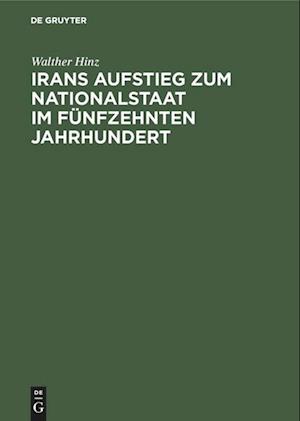 DE GRUYTER

Walther Hinz

IRANS AUFSTIEG ZUM NATIONALSTAAT IM FÜNFZEHNTEN JAHRHUNDERT

DE
G